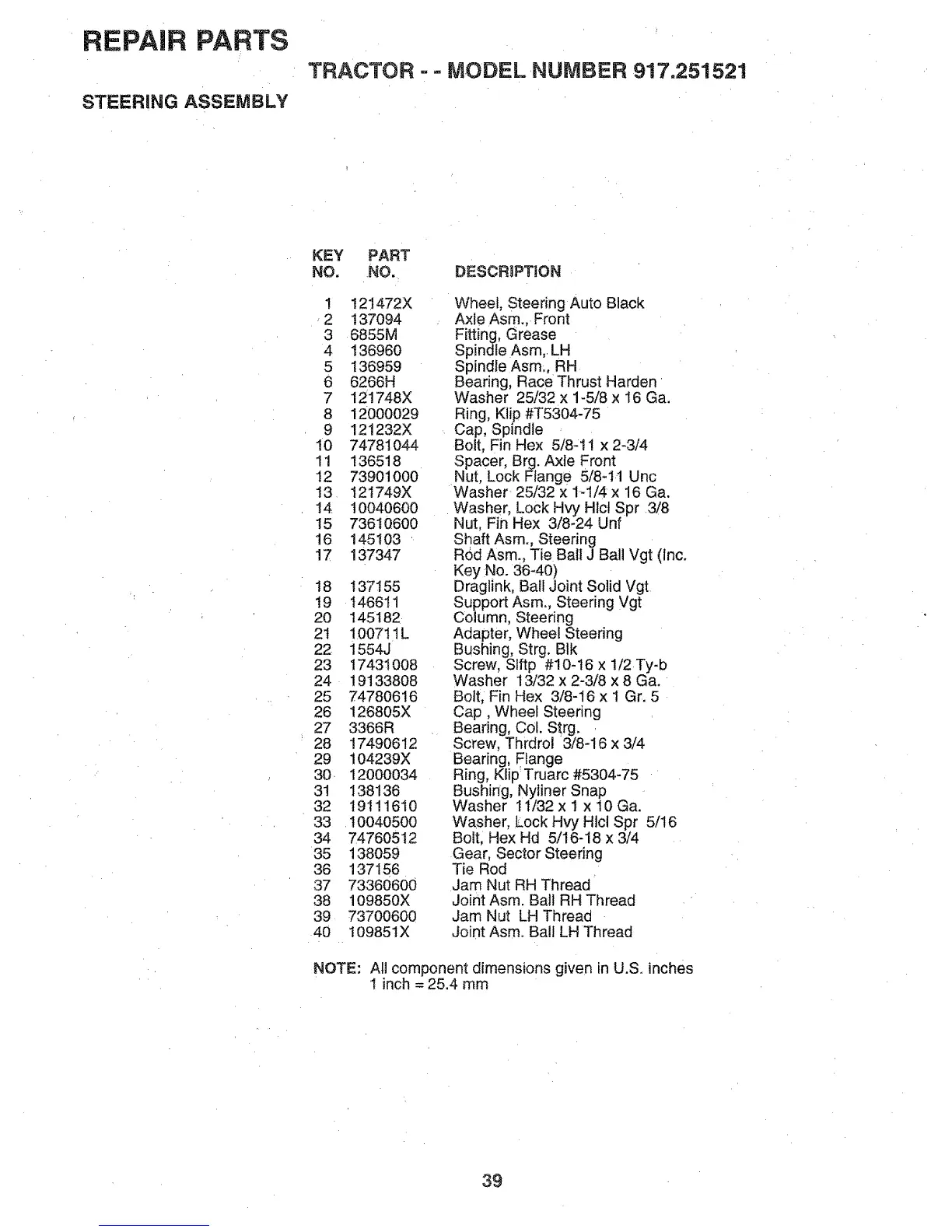 REPAIR PARTS

TRACTOR - - MODEL NUMBER 917.251521

STEERING ASSEMBLY

| KEY NO. | PART NO. | DESCRIPTION |
|---|---|---|
| 1 | 121472X | Wheel, Steering Auto Black |
| 2 | 137094 | Axle Asm., Front |
| 3 | 6855M | Fitting, Grease |
| 4 | 136960 | Spindle Asm, LH |
| 5 | 136959 | Spindle Asm., RH |
| 6 | 6266H | Bearing, Race Thrust Harden |
| 7 | 121748X | Washer 25/32 x 1-5/8 x 16 Ga. |
| 8 | 12000029 | Ring, Klip #T5304-75 |
| 9 | 121232X | Cap, Spindle |
| 10 | 74781044 | Bolt, Fin Hex 5/8-11 x 2-3/4 |
| 11 | 136518 | Spacer, Brg. Axle Front |
| 12 | 73901000 | Nut, Lock Flange 5/8-11 Unc |
| 13 | 121749X | Washer 25/32 x 1-1/4 x 16 Ga. |
| 14 | 10040600 | Washer, Lock Hvy Hlcl Spr 3/8 |
| 15 | 73610600 | Nut, Fin Hex 3/8-24 Unf |
| 16 | 145103 | Shaft Asm., Steering |
| 17 | 137347 | Rod Asm., Tie Ball J Ball Vgt (Inc. Key No. 36-40) |
| 18 | 137155 | Draglink, Ball Joint Solid Vgt |
| 19 | 146611 | Support Asm., Steering Vgt |
| 20 | 145182 | Column, Steering |
| 21 | 100711L | Adapter, Wheel Steering |
| 22 | 1554J | Bushing, Strg. Blk |
| 23 | 17431008 | Screw, Slftp #10-16 x 1/2 Ty-b |
| 24 | 19133808 | Washer 13/32 x 2-3/8 x 8 Ga. |
| 25 | 74780616 | Bolt, Fin Hex 3/8-16 x 1 Gr. 5 |
| 26 | 126805X | Cap , Wheel Steering |
| 27 | 3366R | Bearing, Col. Strg. |
| 28 | 17490612 | Screw, Thrdrol 3/8-16 x 3/4 |
| 29 | 104239X | Bearing, Flange |
| 30 | 12000034 | Ring, Klip Truarc #5304-75 |
| 31 | 138136 | Bushing, Nyliner Snap |
| 32 | 19111610 | Washer 11/32 x 1 x 10 Ga. |
| 33 | 10040500 | Washer, Lock Hvy Hlcl Spr 5/16 |
| 34 | 74760512 | Bolt, Hex Hd 5/16-18 x 3/4 |
| 35 | 138059 | Gear, Sector Steering |
| 36 | 137156 | Tie Rod |
| 37 | 73360600 | Jam Nut RH Thread |
| 38 | 109850X | Joint Asm. Ball RH Thread |
| 39 | 73700600 | Jam Nut LH Thread |
| 40 | 109851X | Joint Asm. Ball LH Thread |

NOTE: All component dimensions given in U.S. inches
1 inch = 25.4 mm

39